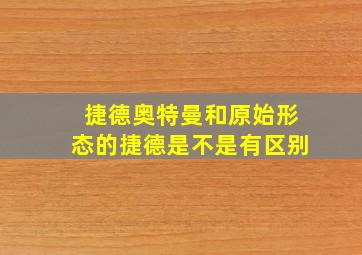 捷德奥特曼和原始形态的捷德是不是有区别